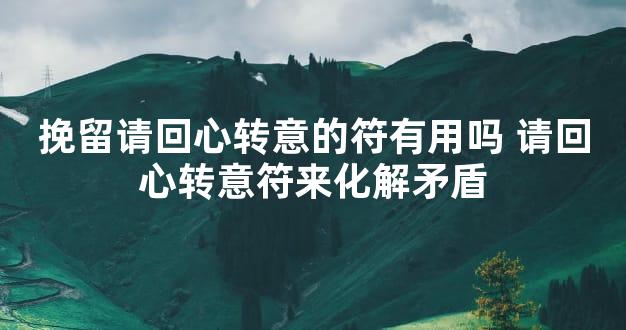 挽留请回心转意的符有用吗 请回心转意符来化解矛盾